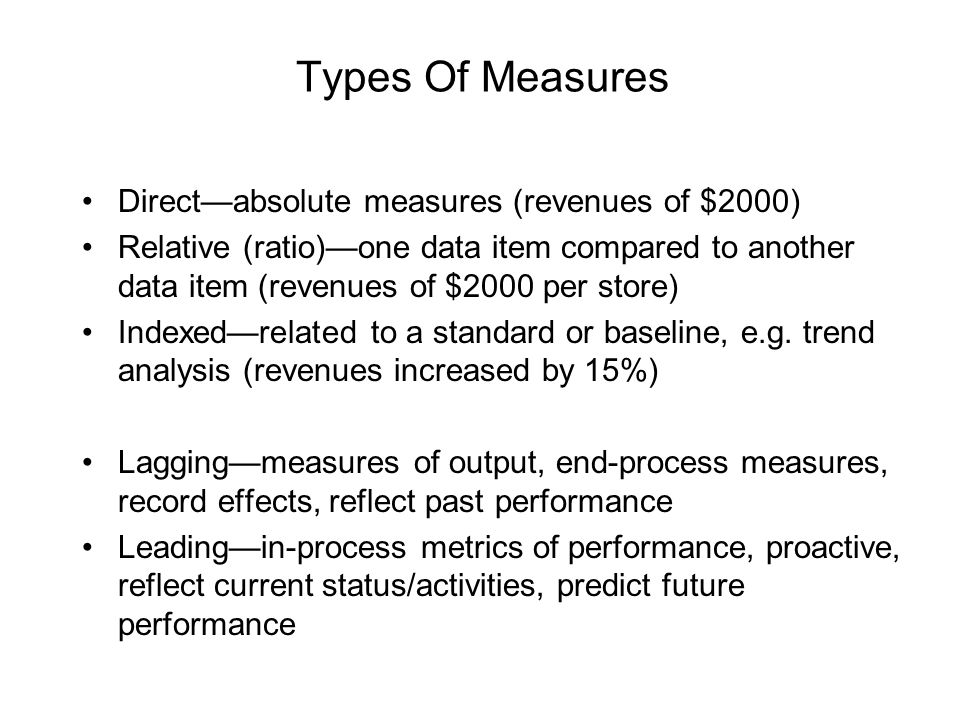 Types Of Measures

• Direct—absolute measures (revenues of \$2000)
• Relative (ratio)—one data item compared to another data item (revenues of \$2000 per store)
• Indexed—related to a standard or baseline, e.g. trend analysis (revenues increased by 15%)

• Lagging—measures of output, end-process measures, record effects, reflect past performance
• Leading—in-process metrics of performance, proactive, reflect current status/activities, predict future performance